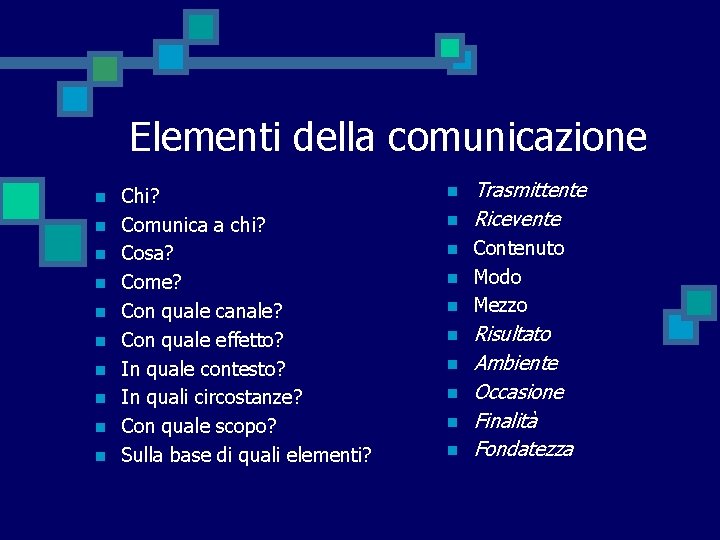 Elementi della comunicazione

- Chi?
- Comunica a chi?
- Cosa?
- Come?
- Con quale canale?
- Con quale effetto?
- In quale contesto?
- In quali circostanze?
- Con quale scopo?
- Sulla base di quali elementi?

- Trasmittente
- Ricevente
- Contenuto
- Modo
- Mezzo
- Risultato
- Ambiente
- Occasione
- Finalità
- Fondatezza